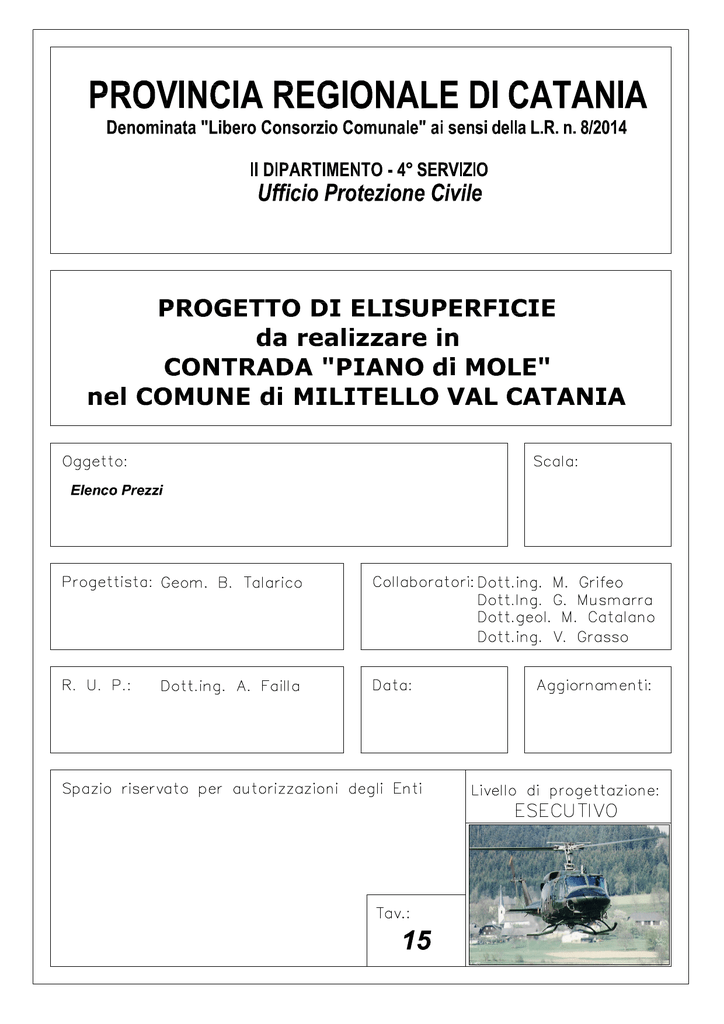 PROVINCIA REGIONALE DI CATANIA
Denominata "Libero Consorzio Comunale" ai sensi della L.R. n. 8/2014

II DIPARTIMENTO - 4° SERVIZIO
Ufficio Protezione Civile

PROGETTO DI ELISUPERFICIE
da realizzare in
CONTRADA "PIANO di MOLE"
nel COMUNE di MILITELLO VAL CATANIA

Oggetto:
Elenco Prezzi

Scala:

Progettista: Geom. B. Talarico

Collaboratori: Dott.ing. M. Grifeo
Dott.Ing. G. Musmarra
Dott.geol. M. Catalano
Dott.ing. V. Grasso

R. U. P.: Dott.ing. A. Failla

Data:

Aggiornamenti:

Spazio riservato per autorizzazioni degli Enti

Livello di progettazione:
ESECUTIVO

Tav.:
15